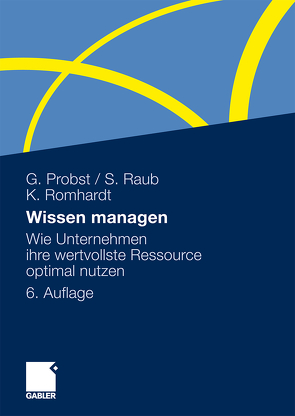 G. Probst / S. Raub
K. Romhardt

Wissen managen

Wie Unternehmen ihre wertvollste Ressource optimal nutzen

6. Auflage

GABLER